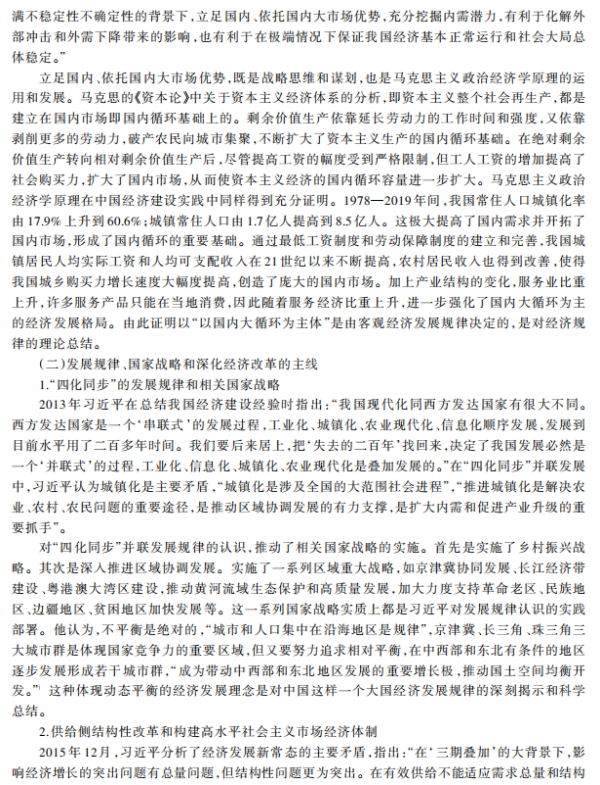 满不稳定性不确定性的背景下，立足国内、依托国内大市场优势，充分挖掘内需潜力，有利于化解外部冲击和外需下降带来的影响，也有利于在极端情况下保证我国经济基本正常运行和社会大局总体稳定。”

立足国内、依托国内大市场优势，既是战略思维和谋划，也是马克思主义政治经济学原理的运用和发展。马克思的《资本论》中关于资本主义经济体系的分析，即资本主义整个社会再生产，都是建立在国内市场即国内循环基础上的。剩余价值生产依靠延长劳动力的工作时间和强度，又依靠剥削更多的劳动力，破产农民向城市集聚，不断扩大了资本主义生产的国内循环基础。在绝对剩余价值生产转向相对剩余价值生产后，尽管提高工资的幅度受到严格限制，但工人工资的增加提高了社会购买力，扩大了国内市场，从而使资本主义经济的国内循环容量进一步扩大。马克思主义政治经济学原理在中国经济建设实践中同样得到充分证明。1978—2019年间，我国常住人口城镇化率由17.9%上升到60.6%；城镇常住人口由1.7亿人提高到8.5亿人。这极大提高了国内需求并开拓了国内市场，形成了国内循环的重要基础。通过最低工资制度和劳动保障制度的建立和完善，我国城镇居民人均实际工资和人均可支配收入在21世纪以来不断提高，农村居民收入也得到改善，使得我国城乡购买力增长速度大幅度提高，创造了庞大的国内市场。加上产业结构的变化，服务业比重上升，许多服务产品只能在当地消费，因此随着服务经济比重上升，进一步强化了国内大循环为主的经济发展格局。由此证明以“以国内大循环为主体”是由客观经济发展规律决定的，是对经济规律的理论总结。

（二）发展规律、国家战略和深化经济改革的主线

1.“四化同步”的发展规律和相关国家战略

2013年习近平在总结我国经济建设经验时指出：“我国现代化同西方发达国家有很大不同。西方发达国家是一个‘串联式’的发展过程，工业化、城镇化、农业现代化、信息化顺序发展，发展到目前水平用了二百多年时间。我们要后来居上，把‘失去的二百年’找回来，决定了我国发展必然是一个‘并联式’的过程，工业化、信息化、城镇化、农业现代化是叠加发展的。”在“四化同步”并联发展中，习近平认为城镇化是主要矛盾，“城镇化是涉及全国的大范围社会进程”，“推进城镇化是解决农业、农村、农民问题的重要途径，是推动区域协调发展的有力支撑，是扩大内需和促进产业升级的重要抓手”。

对“四化同步”并联发展规律的认识，推动了相关国家战略的实施。首先是实施了乡村振兴战略。其次是深入推进区域协调发展。实施了一系列区域重大战略，如京津冀协同发展、长江经济带建设、粤港澳大湾区建设，推动黄河流域生态保护和高质量发展，加大力度支持革命老区、民族地区、边疆地区、贫困地区加快发展等。这一系列国家战略实质上都是习近平对发展规律认识的实践部署。他认为，不平衡是绝对的，“城市和人口集中在沿海地区是规律”，京津冀、长三角、珠三角三大城市群是体现国家竞争力的重要区域，但又要努力追求相对平衡，在中西部和东北有条件的地区逐步发展形成若干城市群，“成为带动中西部和东北地区发展的重要增长极，推动国土空间均衡开发。”这种体现动态平衡的经济发展理念是对中国这样一个大国经济发展规律的深刻揭示和科学总结。

2.供给侧结构性改革和构建高水平社会主义市场经济体制

2015年12月，习近平分析了经济发展新常态的主要矛盾，指出：“在‘三期叠加’的大背景下，影响经济增长的突出问题有总量问题，但结构性问题更为突出。在有效供给不能适应需求总量和结构